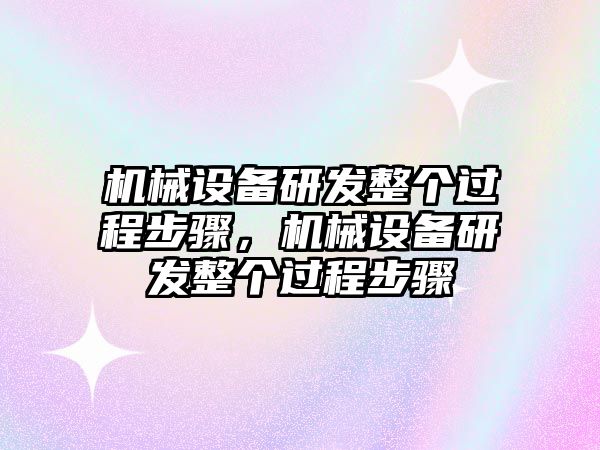 机械设备研发整个过程步骤，机械设备研发整个过程步骤